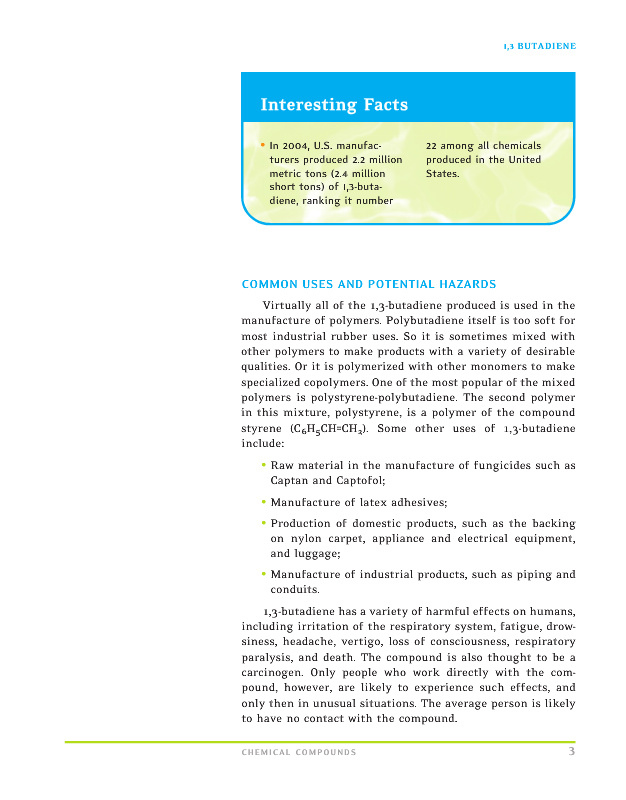 1,3 BUTADIENE

Interesting Facts

• In 2004, U.S. manufacturers produced 2.2 million metric tons (2.4 million short tons) of 1,3-butadiene, ranking it number 22 among all chemicals produced in the United States.

COMMON USES AND POTENTIAL HAZARDS

Virtually all of the 1,3-butadiene produced is used in the manufacture of polymers. Polybutadiene itself is too soft for most industrial rubber uses. So it is sometimes mixed with other polymers to make products with a variety of desirable qualities. Or it is polymerized with other monomers to make specialized copolymers. One of the most popular of the mixed polymers is polystyrene-polybutadiene. The second polymer in this mixture, polystyrene, is a polymer of the compound styrene ($C_6H_5CH=CH_2$). Some other uses of 1,3-butadiene include:

• Raw material in the manufacture of fungicides such as Captan and Captofol;

• Manufacture of latex adhesives;

• Production of domestic products, such as the backing on nylon carpet, appliance and electrical equipment, and luggage;

• Manufacture of industrial products, such as piping and conduits.

1,3-butadiene has a variety of harmful effects on humans, including irritation of the respiratory system, fatigue, drowsiness, headache, vertigo, loss of consciousness, respiratory paralysis, and death. The compound is also thought to be a carcinogen. Only people who work directly with the compound, however, are likely to experience such effects, and only then in unusual situations. The average person is likely to have no contact with the compound.

CHEMICAL COMPOUNDS 3